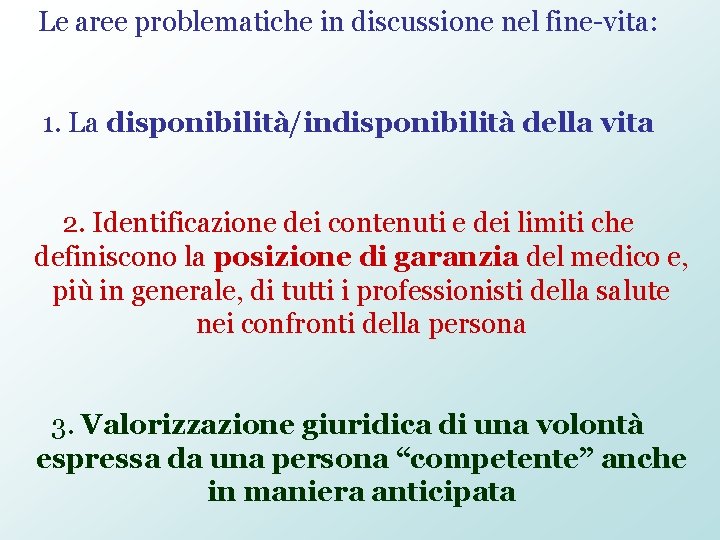 Le aree problematiche in discussione nel fine-vita:

1. La disponibilità/indisponibilità della vita

2. Identificazione dei contenuti e dei limiti che definiscono la posizione di garanzia del medico e, più in generale, di tutti i professionisti della salute nei confronti della persona

3. Valorizzazione giuridica di una volontà espressa da una persona "competente" anche in maniera anticipata